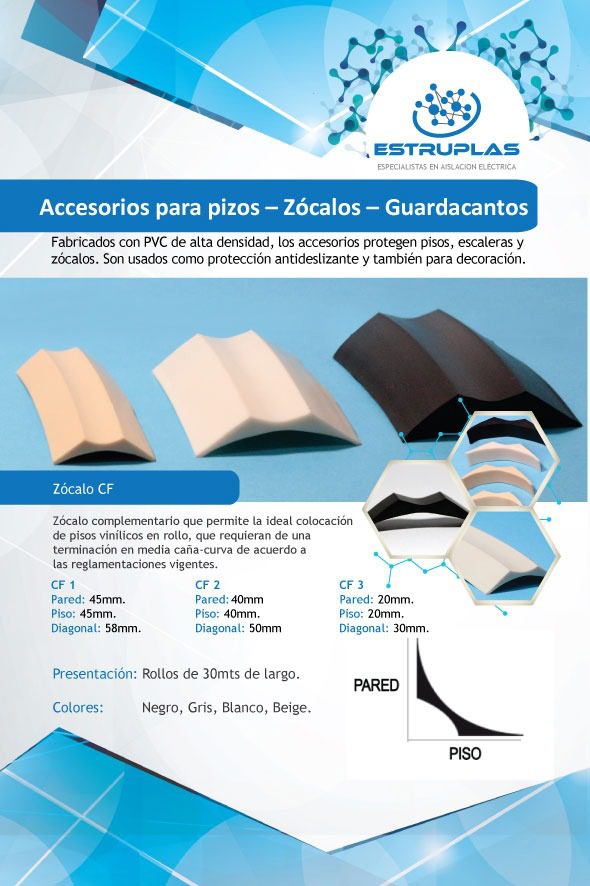 ESTRUPLAS
ESPECIALISTAS EN AISLACION ELÉCTRICA

Accesorios para pizos – Zócalos – Guardacantos

Fabricados con PVC de alta densidad, los accesorios protegen pisos, escaleras y zócalos. Son usados como protección antideslizante y también para decoración.

Zócalo CF

Zócalo complementario que permite la ideal colocación de pisos vinílicos en rollo, que requieran de una terminación en media caña-curva de acuerdo a las reglamentaciones vigentes.

CF 1
Pared: 45mm.
Piso: 45mm.
Diagonal: 58mm.

CF 2
Pared: 40mm
Piso: 40mm.
Diagonal: 50mm

CF 3
Pared: 20mm.
Piso: 20mm.
Diagonal: 30mm.

Presentación: Rollos de 30mts de largo.

Colores: Negro, Gris, Blanco, Beige.

PARED
PISO